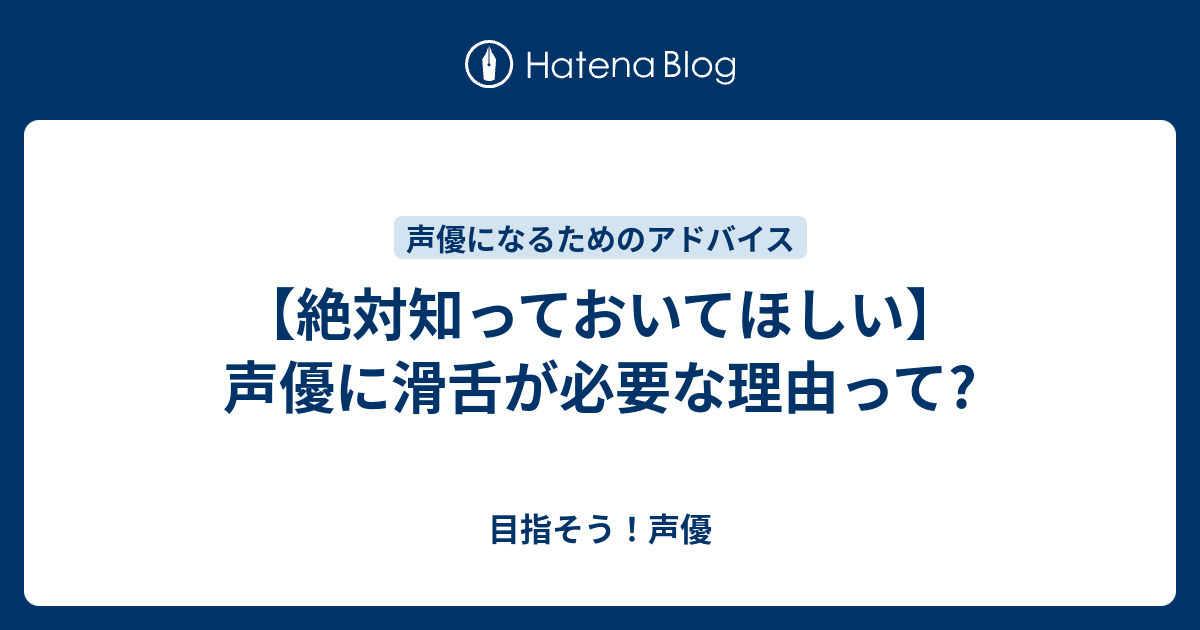 Hatena Blog

声優になるためのアドバイス

【絶対知っておいてほしい】声優に滑舌が必要な理由って?

目指そう！声優